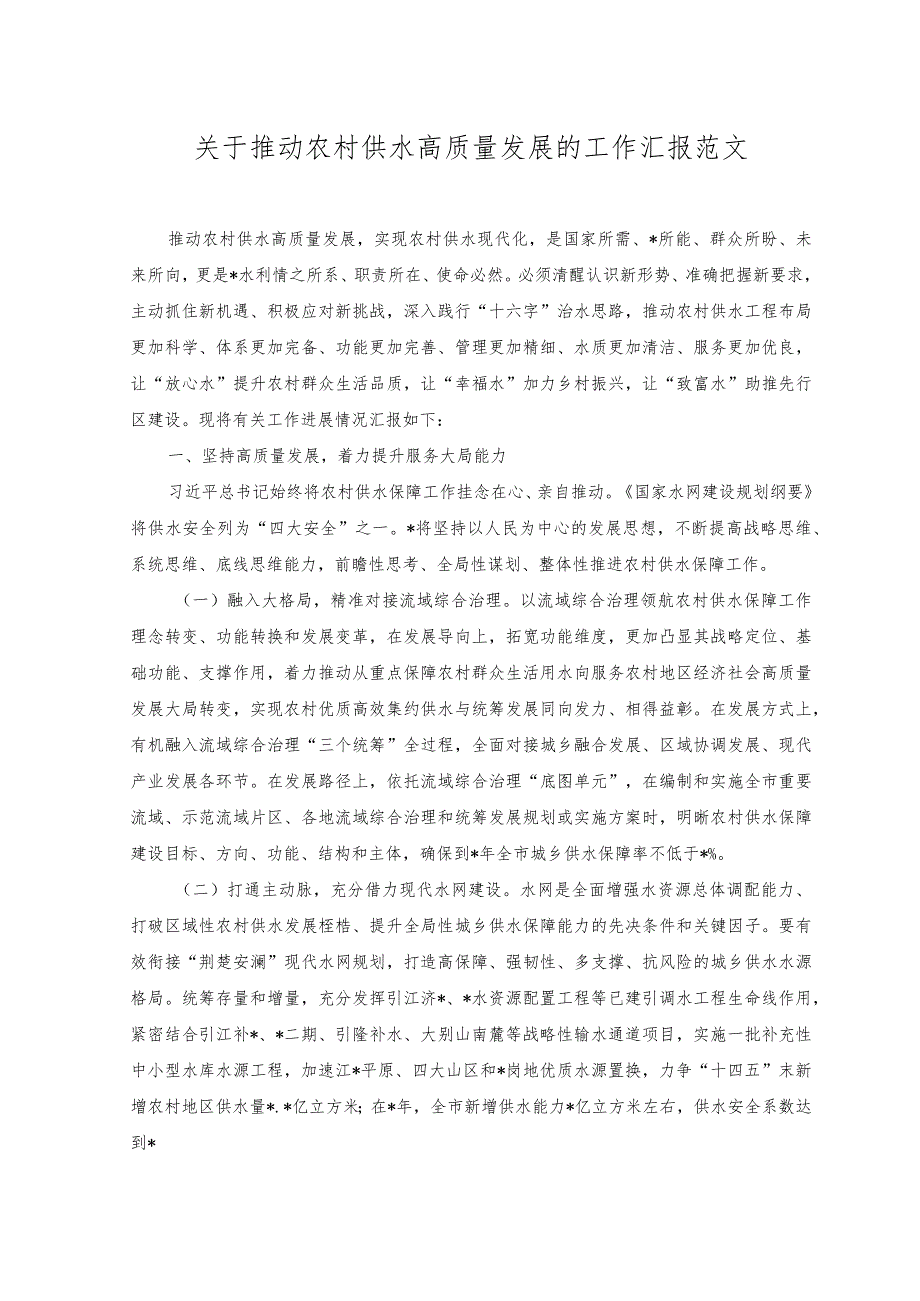 关于推动农村供水高质量发展的工作汇报范文

推动农村供水高质量发展，实现农村供水现代化，是国家所需、*所能、群众所盼、未来所向，更是*水利情之所系、职责所在、使命必然。必须清醒认识新形势、准确把握新要求，主动抓住新机遇、积极应对新挑战，深入践行“十六字”治水思路，推动农村供水工程布局更加科学、体系更加完备、功能更加完善、管理更加精细、水质更加清洁、服务更加优良，让“放心水”提升农村群众生活品质，让“幸福水”加力乡村振兴，让“致富水”助推先行区建设。现将有关工作进展情况汇报如下：

一、坚持高质量发展，着力提升服务大局能力

习近平总书记始终将农村供水保障工作挂念在心、亲自推动。《国家水网建设规划纲要》将供水安全列为“四大安全”之一。*将坚持以人民为中心的发展思想，不断提高战略思维、系统思维、底线思维能力，前瞻性思考、全局性谋划、整体性推进农村供水保障工作。

（一）融入大格局，精准对接流域综合治理。以流域综合治理领航农村供水保障工作理念转变、功能转换和发展变革，在发展导向上，拓宽功能维度，更加凸显其战略定位、基础功能、支撑作用，着力推动从重点保障农村群众生活用水向服务农村地区经济社会高质量发展大局转变，实现农村优质高效集约供水与统筹发展同向发力、相得益彰。在发展方式上，有机融入流域综合治理“三个统筹”全过程，全面对接城乡融合发展、区域协调发展、现代产业发展各环节。在发展路径上，依托流域综合治理“底图单元”，在编制和实施全市重要流域、示范流域片区、各地流域综合治理和统筹发展规划或实施方案时，明晰农村供水保障建设目标、方向、功能、结构和主体，确保到*年全市城乡供水保障率不低于*%。

（二）打通主动脉，充分借力现代水网建设。水网是全面增强水资源总体调配能力、打破区域性农村供水发展桎梏、提升全局性城乡供水保障能力的先决条件和关键因子。要有效衔接“荆楚安澜”现代水网规划，打造高保障、强韧性、多支撑、抗风险的城乡供水水源格局。统筹存量和增量，充分发挥引江济*、*水资源配置工程等已建引调水工程生命线作用，紧密结合引江补*、*二期、引隆补水、大别山南麓等战略性输水通道项目，实施一批补充性中小型水库水源工程，加速江*平原、四大山区和*岗地优质水源置换，力争“十四五”末新增农村地区供水量*.*亿立方米；在*年，全市新增供水能力*亿立方米左右，供水安全系数达到*